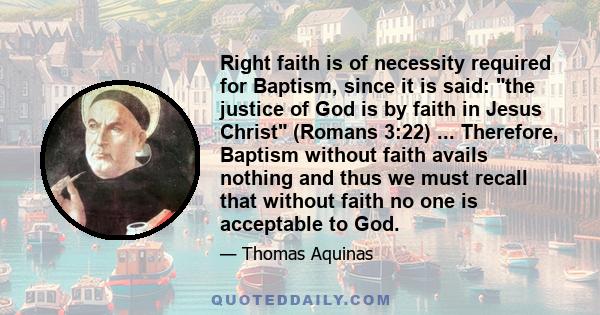 Right faith is of necessity required for Baptism, since it is said: "the justice of God is by faith in Jesus Christ" (Romans 3:22) ... Therefore, Baptism without faith avails nothing and thus we must recall that without faith no one is acceptable to God.

— Thomas Aquinas

QUOTEDDAILY.COM